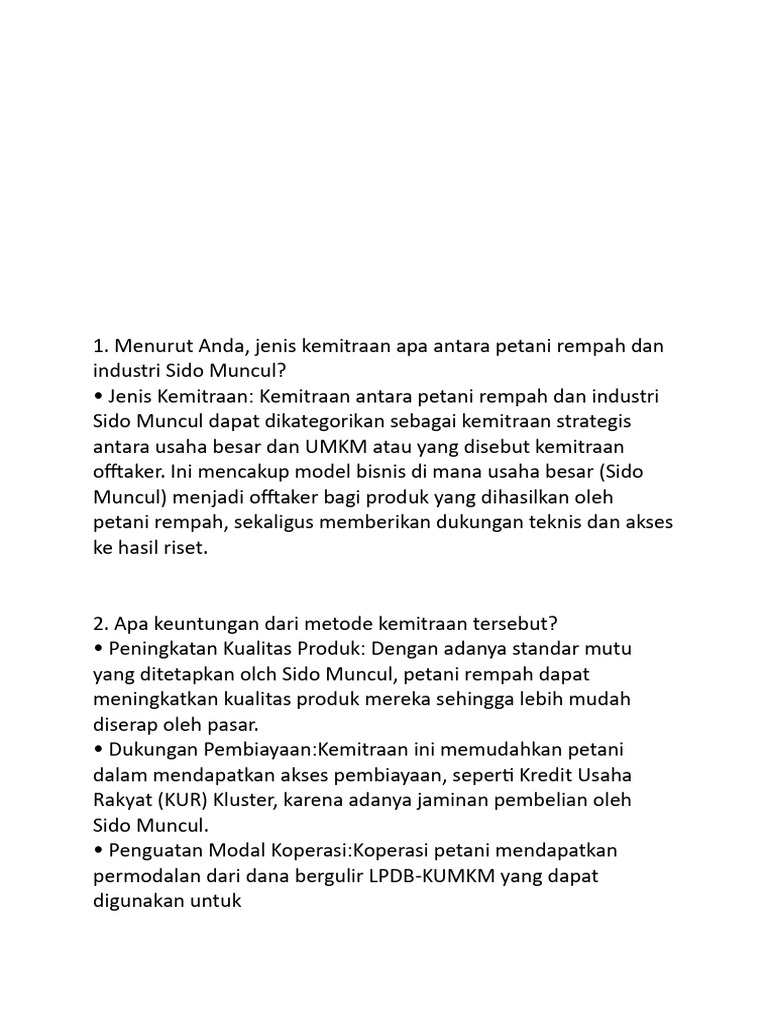 1. Menurut Anda, jenis kemitraan apa antara petani rempah dan industri Sido Muncul?
• Jenis Kemitraan: Kemitraan antara petani rempah dan industri Sido Muncul dapat dikategorikan sebagai kemitraan strategis antara usaha besar dan UMKM atau yang disebut kemitraan offtaker. Ini mencakup model bisnis di mana usaha besar (Sido Muncul) menjadi offtaker bagi produk yang dihasilkan oleh petani rempah, sekaligus memberikan dukungan teknis dan akses ke hasil riset.

2. Apa keuntungan dari metode kemitraan tersebut?
• Peningkatan Kualitas Produk: Dengan adanya standar mutu yang ditetapkan olch Sido Muncul, petani rempah dapat meningkatkan kualitas produk mereka sehingga lebih mudah diserap oleh pasar.
• Dukungan Pembiayaan:Kemitraan ini memudahkan petani dalam mendapatkan akses pembiayaan, seperti Kredit Usaha Rakyat (KUR) Kluster, karena adanya jaminan pembelian oleh Sido Muncul.
• Penguatan Modal Koperasi:Koperasi petani mendapatkan permodalan dari dana bergulir LPDB-KUMKM yang dapat digunakan untuk